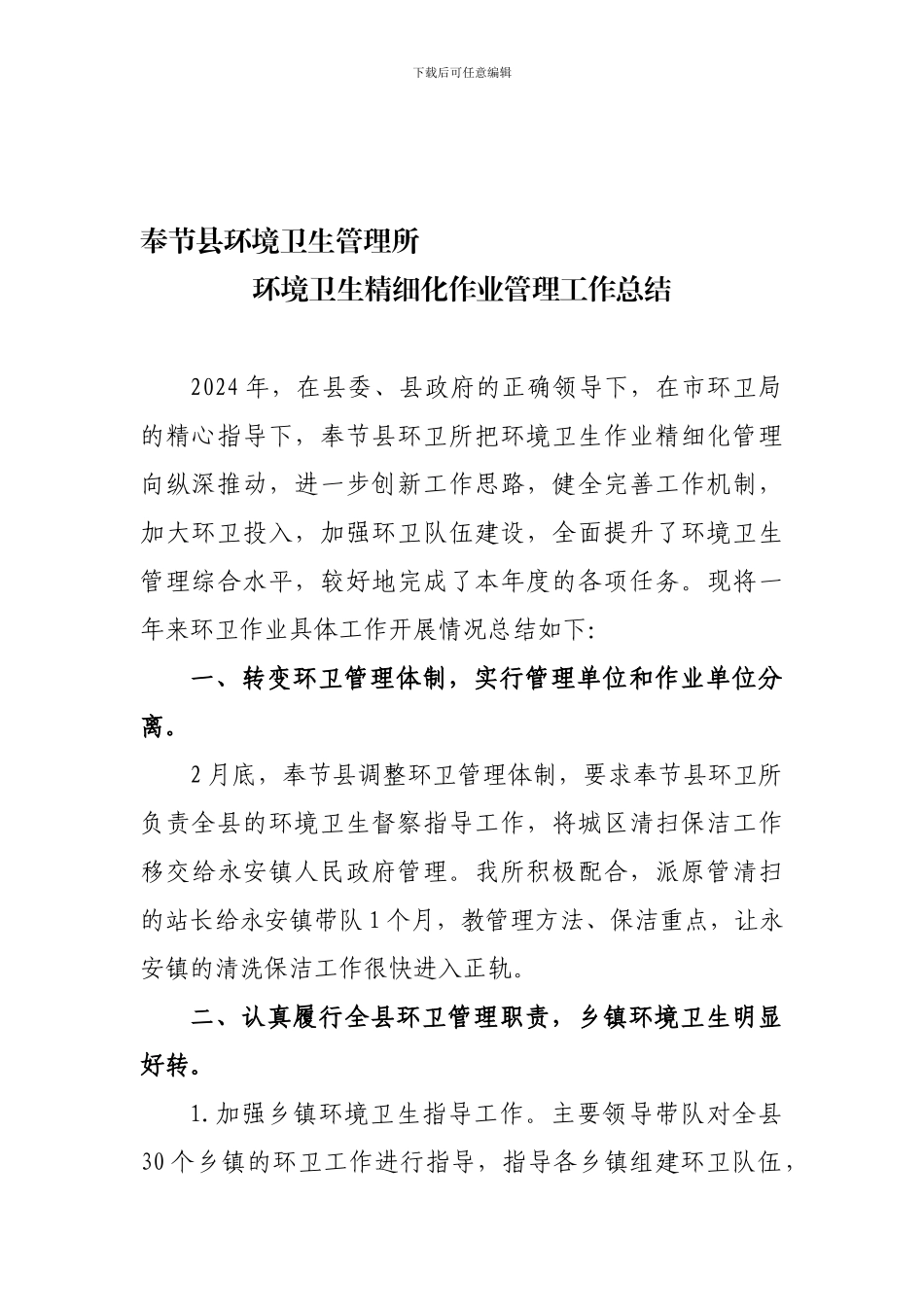 下载后可任意编辑

奉节县环境卫生管理所

环境卫生精细化作业管理工作总结

2024年，在县委、县政府的正确领导下，在市环卫局的精心指导下，奉节县环卫所把环境卫生作业精细化管理向纵深推动，进一步创新工作思路，健全完善工作机制，加大环卫投入，加强环卫队伍建设，全面提升了环境卫生管理综合水平，较好地完成了本年度的各项任务。现将一年来环卫作业具体工作开展情况总结如下:

一、转变环卫管理体制，实行管理单位和作业单位分离。

2月底，奉节县调整环卫管理体制，要求奉节县环卫所负责全县的环境卫生督察指导工作，将城区清扫保洁工作移交给永安镇人民政府管理。我所积极配合，派原管清扫的站长给永安镇带队1个月，教管理方法、保洁重点，让永安镇的清洗保洁工作很快进入正轨。

二、认真履行全县环卫管理职责，乡镇环境卫生明显好转。

1.加强乡镇环境卫生指导工作。主要领导带队对全县30个乡镇的环卫工作进行指导，指导各乡镇组建环卫队伍，